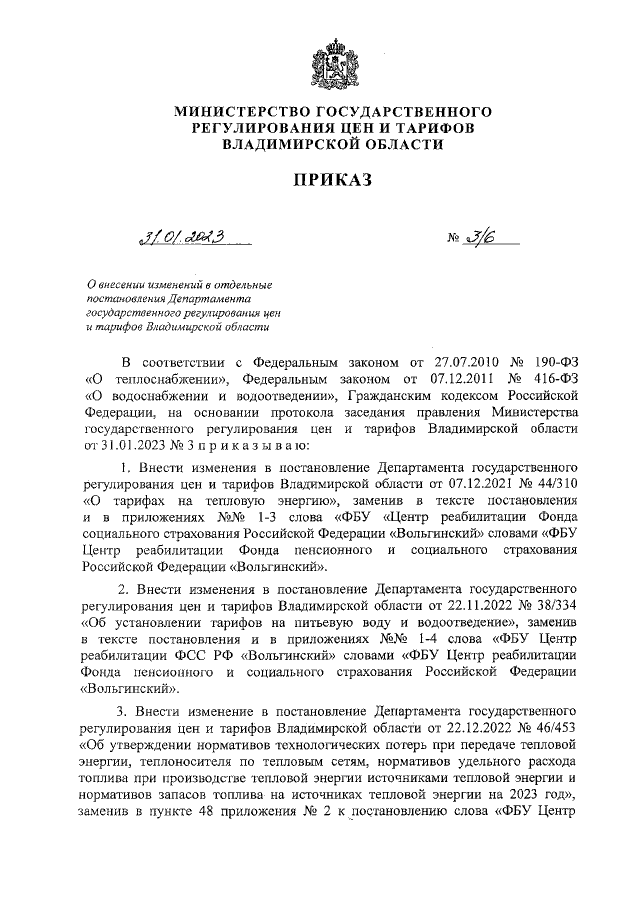 МИНИСТЕРСТВО ГОСУДАРСТВЕННОГО РЕГУЛИРОВАНИЯ ЦЕН И ТАРИФОВ ВЛАДИМИРСКОЙ ОБЛАСТИ

ПРИКАЗ

31.01.2023 № 3/6

О внесении изменений в отдельные постановления Департамента государственного регулирования цен и тарифов Владимирской области

В соответствии с Федеральным законом от 27.07.2010 № 190-ФЗ «О теплоснабжении», Федеральным законом от 07.12.2011 № 416-ФЗ «О водоснабжении и водоотведении», Гражданским кодексом Российской Федерации, на основании протокола заседания правления Министерства государственного регулирования цен и тарифов Владимирской области от 31.01.2023 № 3 п р и к а з ы в а ю:

1. Внести изменения в постановление Департамента государственного регулирования цен и тарифов Владимирской области от 07.12.2021 № 44/310 «О тарифах на тепловую энергию», заменив в тексте постановления и в приложениях №№ 1-3 слова «ФБУ «Центр реабилитации Фонда социального страхования Российской Федерации «Вольгинский» словами «ФБУ Центр реабилитации Фонда пенсионного и социального страхования Российской Федерации «Вольгинский».

2. Внести изменения в постановление Департамента государственного регулирования цен и тарифов Владимирской области от 22.11.2022 № 38/334 «Об установлении тарифов на питьевую воду и водоотведение», заменив в тексте постановления и в приложениях №№ 1-4 слова «ФБУ Центр реабилитации ФСС РФ «Вольгинский» словами «ФБУ Центр реабилитации Фонда пенсионного и социального страхования Российской Федерации «Вольгинский».

3. Внести изменение в постановление Департамента государственного регулирования цен и тарифов Владимирской области от 22.12.2022 № 46/453 «Об утверждении нормативов технологических потерь при передаче тепловой энергии, теплоносителя по тепловым сетям, нормативов удельного расхода топлива при производстве тепловой энергии источниками тепловой энергии и нормативов запасов топлива на источниках тепловой энергии на 2023 год», заменив в пункте 48 приложения № 2 к постановлению слова «ФБУ Центр